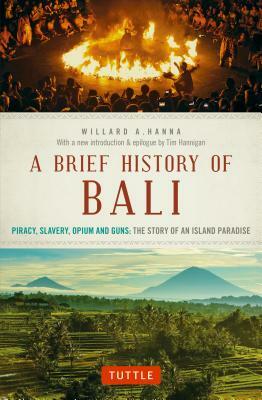 WILLARD A. HANNA

With a new introduction & epilogue by Tim Hannigan

A BRIEF HISTORY OF BALI

PIRACY, SLAVERY, OPIUM AND GUNS: THE STORY OF AN ISLAND PARADISE

TUTTLE